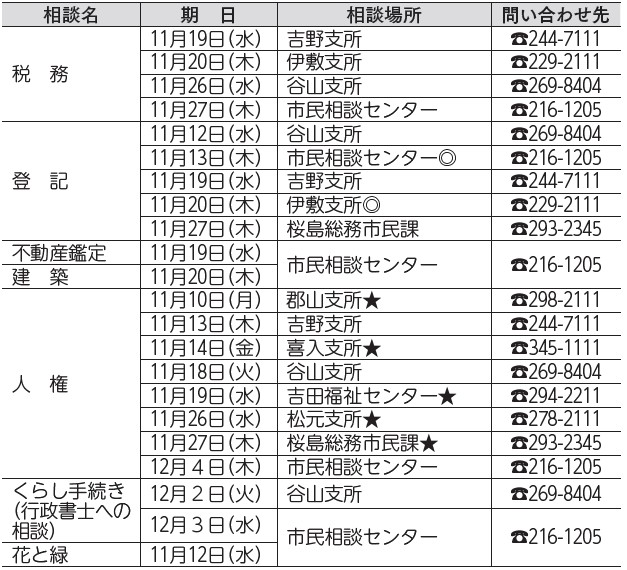 | 相談名 | 期　日 | 相談場所 | 問い合わせ先 |
|---|---|---|---|
| 税　務 | 11月19日(水) | 吉野支所 | ☎244-7111 |
|  | 11月20日(木) | 伊敷支所 | ☎229-2111 |
|  | 11月26日(水) | 谷山支所 | ☎269-8404 |
|  | 11月27日(木) | 市民相談センター | ☎216-1205 |
| 登　記 | 11月12日(水) | 谷山支所 | ☎269-8404 |
|  | 11月13日(木) | 市民相談センター◎ | ☎216-1205 |
|  | 11月19日(水) | 吉野支所 | ☎244-7111 |
|  | 11月20日(木) | 伊敷支所◎ | ☎229-2111 |
|  | 11月27日(木) | 桜島総務市民課 | ☎293-2345 |
| 不動産鑑定 | 11月19日(水) | 市民相談センター | ☎216-1205 |
| 建　築 | 11月20日(木) |  |  |
| 人　権 | 11月10日(月) | 郡山支所★ | ☎298-2111 |
|  | 11月13日(木) | 吉野支所 | ☎244-7111 |
|  | 11月14日(金) | 喜入支所★ | ☎345-1111 |
|  | 11月18日(火) | 谷山支所 | ☎269-8404 |
|  | 11月19日(水) | 吉田福祉センター★ | ☎294-2211 |
|  | 11月26日(水) | 松元支所★ | ☎278-2111 |
|  | 11月27日(木) | 桜島総務市民課★ | ☎293-2345 |
|  | 12月4日(木) | 市民相談センター | ☎216-1205 |
| くらし手続き(行政書士への相談) | 12月2日(火) | 谷山支所 | ☎269-8404 |
|  | 12月3日(水) | 市民相談センター | ☎216-1205 |
| 花と緑 | 11月12日(水) |  |  |